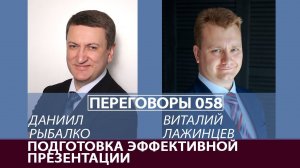 ПЕРЕГОВОРЫ 058

ДАНИИЛ РЫБАЛКО

ВИТАЛИЙ ЛАЖИНЦЕВ

ПОДГОТОВКА ЭФФЕКТИВНОЙ ПРЕЗЕНТАЦИИ